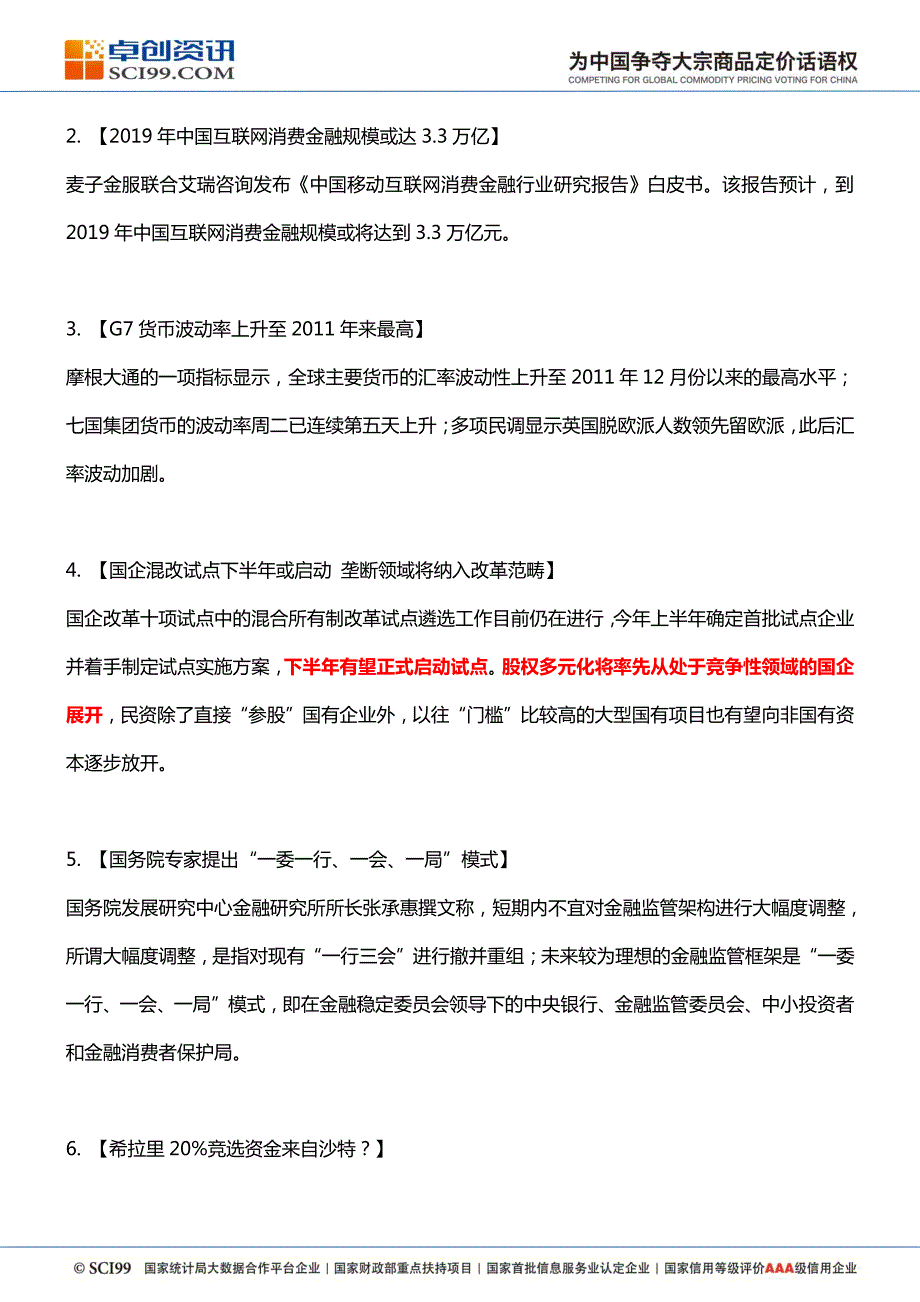 卓创资讯
SCI99.COM

为中国争夺大宗商品定价话语权
COMPETING FOR GLOBAL COMMODITY PRICING VOTING FOR CHINA

2. 【2019 年中国互联网消费金融规模或达 3.3 万亿】

麦子金服联合艾瑞咨询发布《中国移动互联网消费金融行业研究报告》白皮书。该报告预计，到 2019 年中国互联网消费金融规模或将达到 3.3 万亿元。

3. 【G7 货币波动率上升至 2011 年来最高】

摩根大通的一项指标显示，全球主要货币的汇率波动性上升至 2011 年 12 月份以来的最高水平；七国集团货币的波动率周二已连续第五天上升；多项民调显示英国脱欧派人数领先留欧派，此后汇率波动加剧。

4. 【国企混改试点下半年或启动 垄断领域将纳入改革范畴】

国企改革十项试点中的混合所有制改革试点遴选工作目前仍在进行，今年上半年确定首批试点企业并着手制定试点实施方案，下半年有望正式启动试点。股权多元化将率先从处于竞争性领域的国企展开，民资除了直接“参股”国有企业外，以往“门槛”比较高的大型国有项目也有望向非国有资本逐步放开。

5. 【国务院专家提出“一委一行、一会、一局”模式】

国务院发展研究中心金融研究所所长张承惠撰文称，短期内不宜对金融监管架构进行大幅度调整，所谓大幅度调整，是指对现有“一行三会”进行撤并重组；未来较为理想的金融监管框架是“一委一行、一会、一局”模式，即在金融稳定委员会领导下的中央银行、金融监管委员会、中小投资者和金融消费者保护局。

6. 【希拉里 20%竞选资金来自沙特？】

© SCI99 国家统计局大数据合作平台企业 | 国家财政部重点扶持项目 | 国家首批信息服务业认定企业 | 国家信用等级评价AAA级信用企业